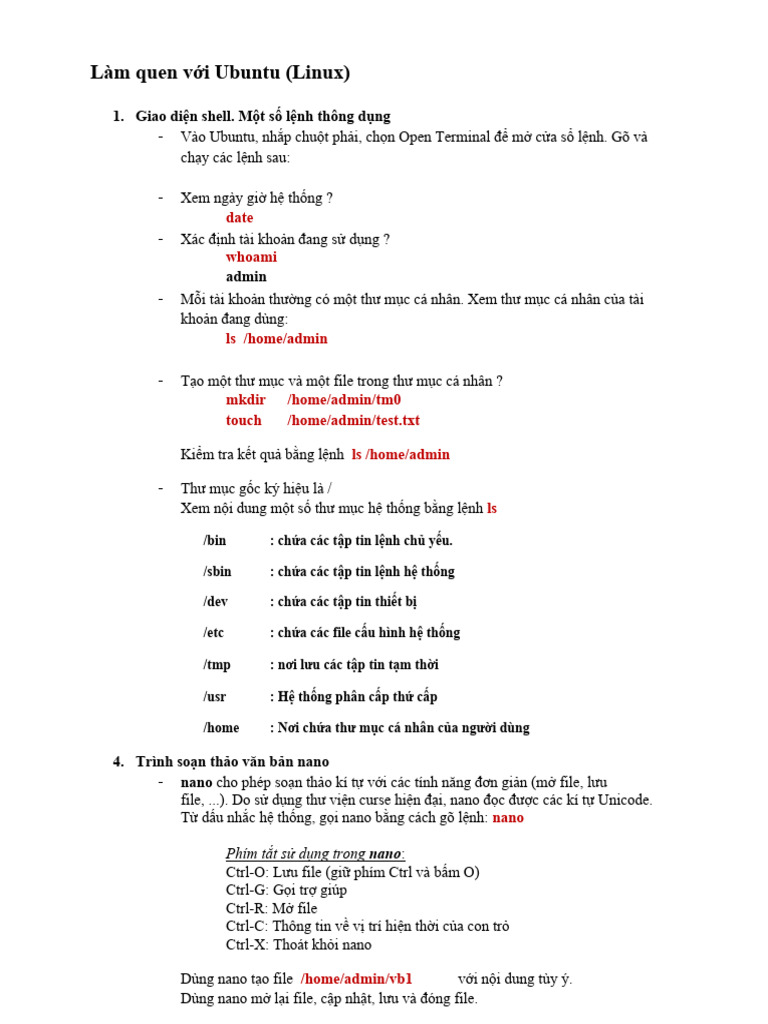 Làm quen với Ubuntu (Linux)

1. Giao diện shell. Một số lệnh thông dụng

- Vào Ubuntu, nhấp chuột phải, chọn Open Terminal để mở cửa sổ lệnh. Gõ và chạy các lệnh sau:

- Xem ngày giờ hệ thống ?
date

- Xác định tài khoản đang sử dụng ?
whoami
admin

- Mỗi tài khoản thường có một thư mục cá nhân. Xem thư mục cá nhân của tài khoản đang dùng:
ls /home/admin

- Tạo một thư mục và một file trong thư mục cá nhân ?
mkdir /home/admin/tm0
touch /home/admin/test.txt

Kiểm tra kết quả bằng lệnh ls /home/admin

- Thư mục gốc ký hiệu là /
Xem nội dung một số thư mục hệ thống bằng lệnh ls

/bin : chứa các tập tin lệnh chủ yếu.

/sbin : chứa các tập tin lệnh hệ thống

/dev : chứa các tập tin thiết bị

/etc : chứa các file cấu hình hệ thống

/tmp : nơi lưu các tập tin tạm thời

/usr : Hệ thống phân cấp thứ cấp

/home : Nơi chứa thư mục cá nhân của người dùng

4. Trình soạn thảo văn bản nano

- nano cho phép soạn thảo kí tự với các tính năng đơn giản (mở file, lưu file, ...). Do sử dụng thư viện curse hiện đại, nano đọc được các kí tự Unicode. Từ dấu nhắc hệ thống, gọi nano bằng cách gõ lệnh: nano

Phím tắt sử dụng trong nano:
Ctrl-O: Lưu file (giữ phím Ctrl và bấm O)
Ctrl-G: Gọi trợ giúp
Ctrl-R: Mở file
Ctrl-C: Thông tin về vị trí hiện thời của con trỏ
Ctrl-X: Thoát khỏi nano

Dùng nano tạo file /home/admin/vb1 với nội dung tùy ý.
Dùng nano mở lại file, cập nhật, lưu và đóng file.